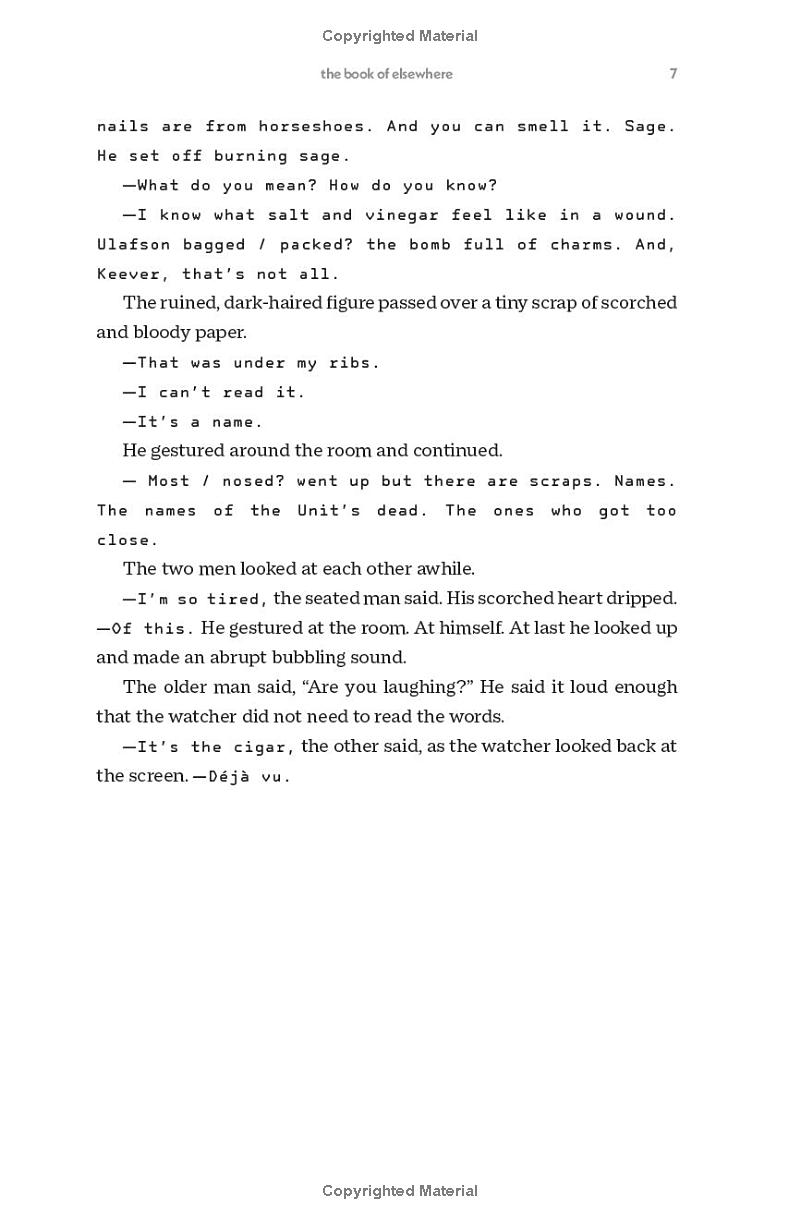 Copyrighted Material

the book of elsewhere 7

nails are from horseshoes. And you can smell it. Sage. He set off burning sage.

—What do you mean? How do you know?

—I know what salt and vinegar feel like in a wound. Ulafson bagged / packed? the bomb full of charms. And, Keever, that's not all.

The ruined, dark-haired figure passed over a tiny scrap of scorched and bloody paper.

—That was under my ribs.

—I can't read it.

—It's a name.

He gestured around the room and continued.

— Most / nosed? went up but there are scraps. Names. The names of the Unit's dead. The ones who got too close.

The two men looked at each other awhile.

—I'm so tired, the seated man said. His scorched heart dripped. —Of this. He gestured at the room. At himself. At last he looked up and made an abrupt bubbling sound.

The older man said, "Are you laughing?" He said it loud enough that the watcher did not need to read the words.

—It's the cigar, the other said, as the watcher looked back at the screen. —Déjà vu.

Copyrighted Material